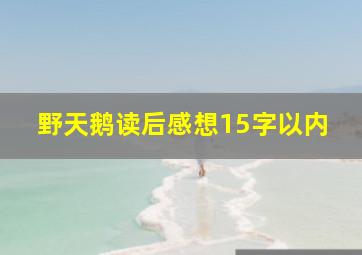 野天鹅读后感想15字以内